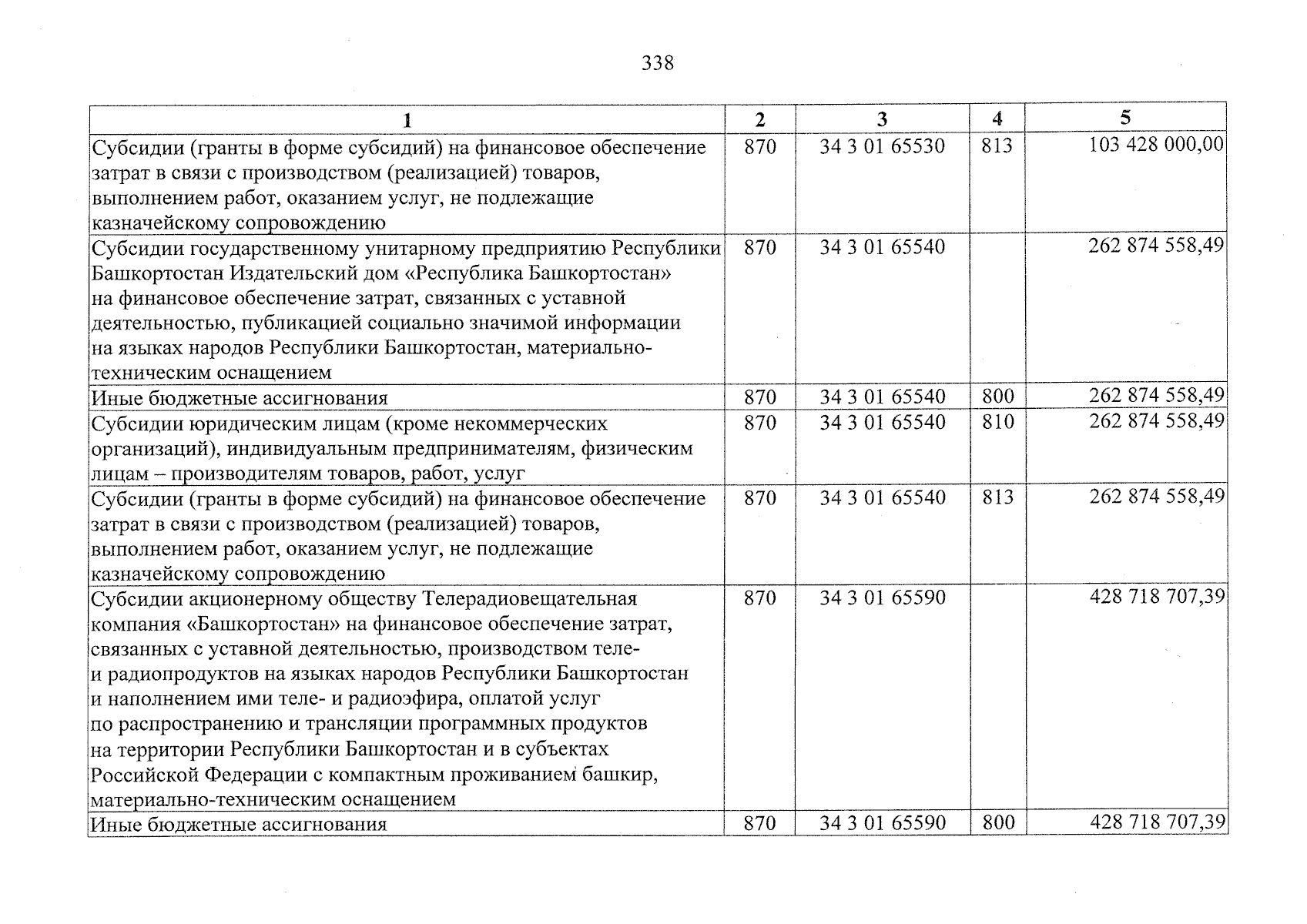 338

| 1 | 2 | 3 | 4 | 5 |
|---|---|---|---|---|
| Субсидии (гранты в форме субсидий) на финансовое обеспечение затрат в связи с производством (реализацией) товаров, выполнением работ, оказанием услуг, не подлежащие казначейскому сопровождению | 870 | 34 3 01 65530 | 813 | 103 428 000,00 |
| Субсидии государственному унитарному предприятию Республики Башкортостан Издательский дом «Республика Башкортостан» на финансовое обеспечение затрат, связанных с уставной деятельностью, публикацией социально значимой информации на языках народов Республики Башкортостан, материально-техническим оснащением | 870 | 34 3 01 65540 | | 262 874 558,49 |
| Иные бюджетные ассигнования | 870 | 34 3 01 65540 | 800 | 262 874 558,49 |
| Субсидии юридическим лицам (кроме некоммерческих организаций), индивидуальным предпринимателям, физическим лицам – производителям товаров, работ, услуг | 870 | 34 3 01 65540 | 810 | 262 874 558,49 |
| Субсидии (гранты в форме субсидий) на финансовое обеспечение затрат в связи с производством (реализацией) товаров, выполнением работ, оказанием услуг, не подлежащие казначейскому сопровождению | 870 | 34 3 01 65540 | 813 | 262 874 558,49 |
| Субсидии акционерному обществу Телерадиовещательная компания «Башкортостан» на финансовое обеспечение затрат, связанных с уставной деятельностью, производством теле- и радиопродуктов на языках народов Республики Башкортостан и наполнением ими теле- и радиоэфира, оплатой услуг по распространению и трансляции программных продуктов на территории Республики Башкортостан и в субъектах Российской Федерации с компактным проживанием башкир, материально-техническим оснащением | 870 | 34 3 01 65590 | | 428 718 707,39 |
| Иные бюджетные ассигнования | 870 | 34 3 01 65590 | 800 | 428 718 707,39 |